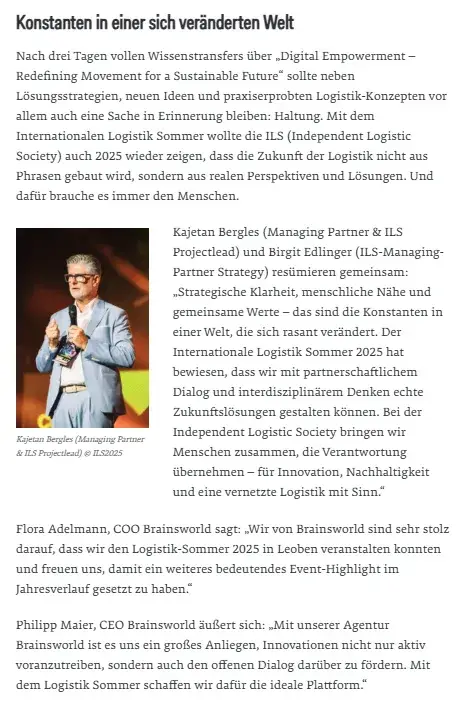 Konstanten in einer sich veränderten Welt

Nach drei Tagen vollen Wissenstransfers über „Digital Empowerment – Redefining Movement for a Sustainable Future“ sollte neben Lösungsstrategien, neuen Ideen und praxiserprobten Logistik-Konzepten vor allem auch eine Sache in Erinnerung bleiben: Haltung. Mit dem Internationalen Logistik Sommer wollte die ILS (Independent Logistic Society) auch 2025 wieder zeigen, dass die Zukunft der Logistik nicht aus Phrasen gebaut wird, sondern aus realen Perspektiven und Lösungen. Und dafür brauche es immer den Menschen.

Kajetan Bergles (Managing Partner & ILS Projectlead) © ILS2025

Kajetan Bergles (Managing Partner & ILS Projectlead) und Birgit Edlinger (ILS-Managing-Partner Strategy) resümieren gemeinsam: „Strategische Klarheit, menschliche Nähe und gemeinsame Werte – das sind die Konstanten in einer Welt, die sich rasant verändert. Der Internationale Logistik Sommer 2025 hat bewiesen, dass wir mit partnerschaftlichem Dialog und interdisziplinärem Denken echte Zukunftslösungen gestalten können. Bei der Independent Logistic Society bringen wir Menschen zusammen, die Verantwortung übernehmen – für Innovation, Nachhaltigkeit und eine vernetzte Logistik mit Sinn.“

Flora Adelmann, COO Brainsworld sagt: „Wir von Brainsworld sind sehr stolz darauf, dass wir den Logistik-Sommer 2025 in Leoben veranstalten konnten und freuen uns, damit ein weiteres bedeutendes Event-Highlight im Jahresverlauf gesetzt zu haben.“

Philipp Maier, CEO Brainsworld äußert sich: „Mit unserer Agentur Brainsworld ist es uns ein großes Anliegen, Innovationen nicht nur aktiv voranzutreiben, sondern auch den offenen Dialog darüber zu fördern. Mit dem Logistik Sommer schaffen wir dafür die ideale Plattform.“